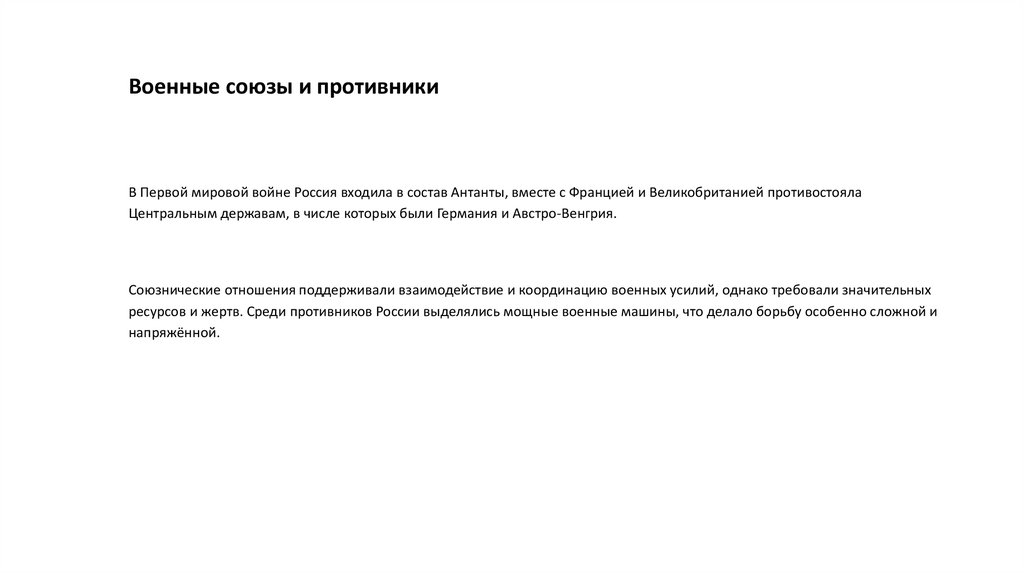 Военные союзы и противники

В Первой мировой войне Россия входила в состав Антанты, вместе с Францией и Великобританией противостояла Центральным державам, в числе которых были Германия и Австро-Венгрия.

Союзнические отношения поддерживали взаимодействие и координацию военных усилий, однако требовали значительных ресурсов и жертв. Среди противников России выделялись мощные военные машины, что делало борьбу особенно сложной и напряжённой.